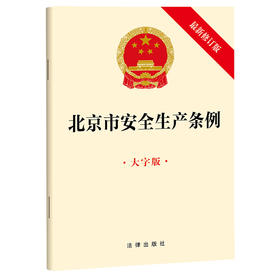 最新修订版

北京市安全生产条例

·大字版·

法律出版社